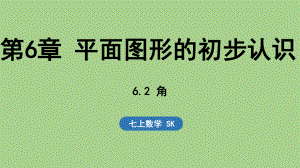 第6章 平面图形的初步认识

6.2 角

七上数学 SK